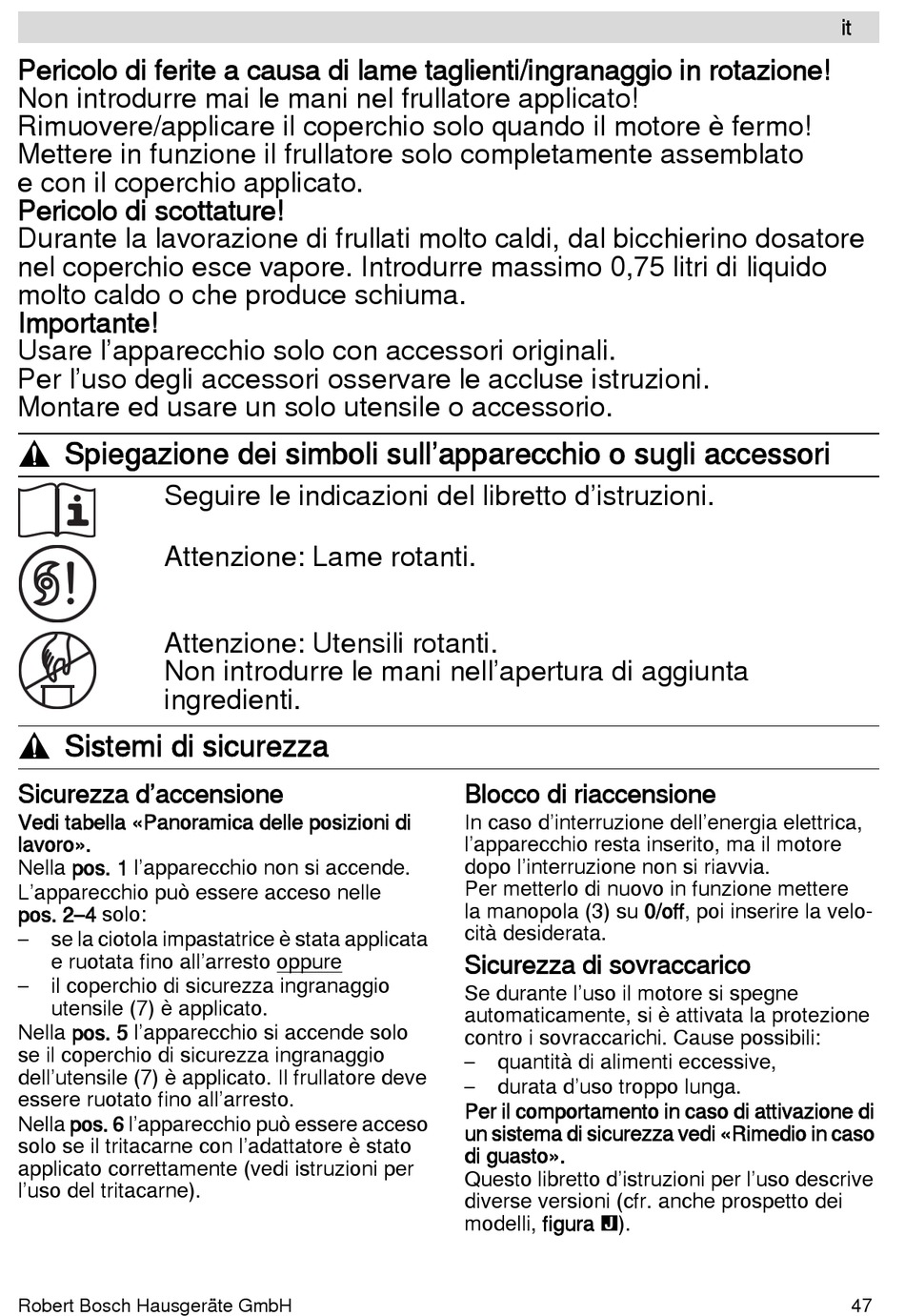 it

Pericolo di ferite a causa di lame taglienti/ingranaggio in rotazione!
Non introdurre mai le mani nel frullatore applicato!
Rimuovere/applicare il coperchio solo quando il motore è fermo!
Mettere in funzione il frullatore solo completamente assemblato e con il coperchio applicato.
Pericolo di scottature!
Durante la lavorazione di frullati molto caldi, dal bicchierino dosatore nel coperchio esce vapore. Introdurre massimo 0,75 litri di liquido molto caldo o che produce schiuma.
Importante!
Usare l'apparecchio solo con accessori originali.
Per l'uso degli accessori osservare le accluse istruzioni.
Montare ed usare un solo utensile o accessorio.

Spiegazione dei simboli sull'apparecchio o sugli accessori

Seguire le indicazioni del libretto d'istruzioni.

Attenzione: Lame rotanti.

Attenzione: Utensili rotanti.
Non introdurre le mani nell'apertura di aggiunta ingredienti.

Sistemi di sicurezza

Sicurezza d'accensione
Vedi tabella «Panoramica delle posizioni di lavoro».
Nella pos. 1 l'apparecchio non si accende.
L'apparecchio può essere acceso nelle pos. 2–4 solo:
– se la ciotola impastatrice è stata applicata e ruotata fino all'arresto oppure
– il coperchio di sicurezza ingranaggio utensile (7) è applicato.
Nella pos. 5 l'apparecchio si accende solo se il coperchio di sicurezza ingranaggio dell'utensile (7) è applicato. Il frullatore deve essere ruotato fino all'arresto.
Nella pos. 6 l'apparecchio può essere acceso solo se il tritacarne con l'adattatore è stato applicato correttamente (vedi istruzioni per l'uso del tritacarne).

Blocco di riaccensione
In caso d'interruzione dell'energia elettrica, l'apparecchio resta inserito, ma il motore dopo l'interruzione non si riavvia.
Per metterlo di nuovo in funzione mettere la manopola (3) su 0/off, poi inserire la velocità desiderata.

Sicurezza di sovraccarico
Se durante l'uso il motore si spegne automaticamente, si è attivata la protezione contro i sovraccarichi. Cause possibili:
– quantità di alimenti eccessive,
– durata d'uso troppo lunga.
Per il comportamento in caso di attivazione di un sistema di sicurezza vedi «Rimedio in caso di guasto».
Questo libretto d'istruzioni per l'uso descrive diverse versioni (cfr. anche prospetto dei modelli, figura J).

Robert Bosch Hausgeräte GmbH
47